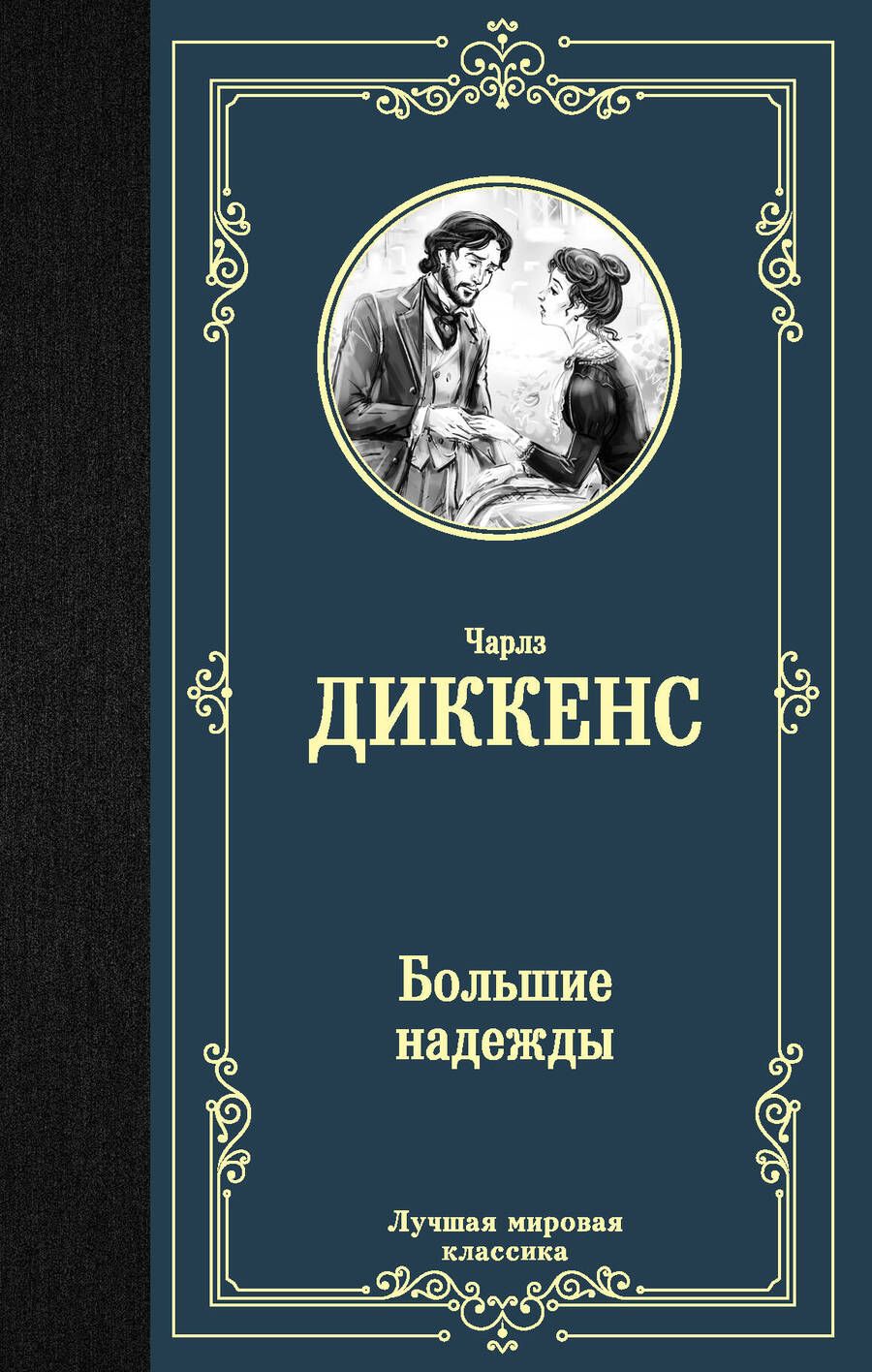 Чарлз
ДИККЕНС

Большие надежды

Лучшая мировая классика